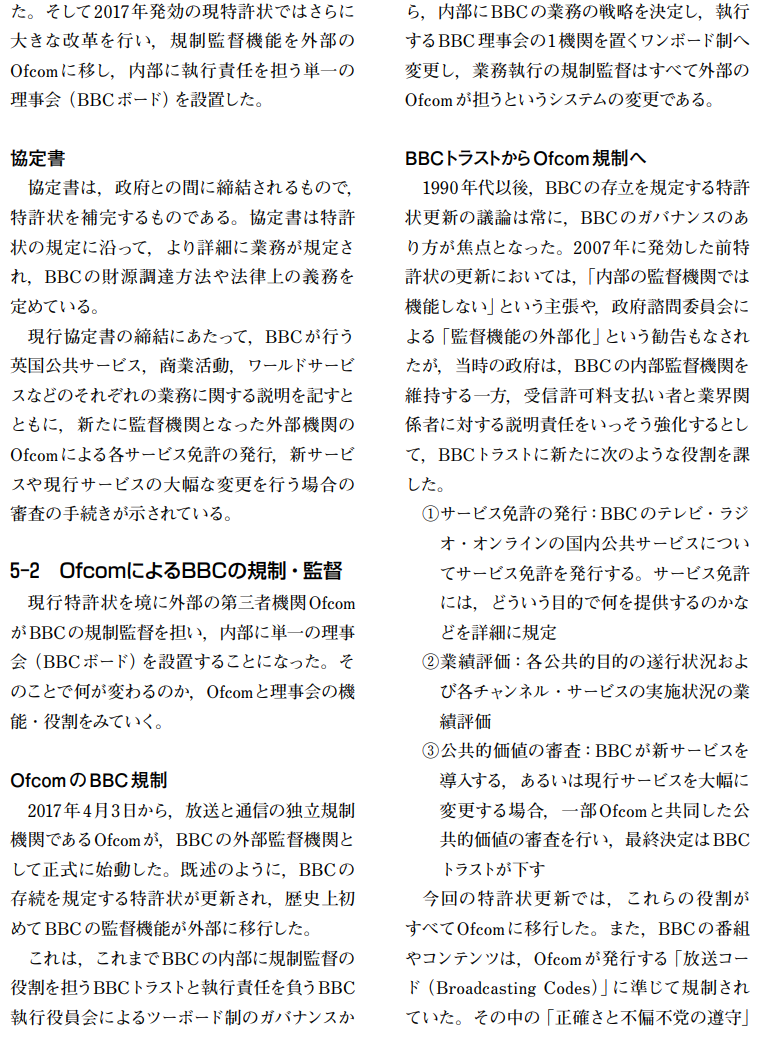 た。そして2017年発効の現特許状ではさらに大きな改革を行い，規制監督機能を外部のOfcomに移し，内部に執行責任を担う単一の理事会（BBCボード）を設置した。

協定書

協定書は，政府との間に締結されるもので，特許状を補完するものである。協定書は特許状の規定に沿って，より詳細に業務が規定され，BBCの財源調達方法や法律上の義務を定めている。

現行協定書の締結にあたって，BBCが行う英国公共サービス，商業活動，ワールドサービスなどのそれぞれの業務に関する説明を記すとともに，新たに監督機関となった外部機関のOfcomによる各サービス免許の発行，新サービスや現行サービスの大幅な変更を行う場合の審査の手続きが示されている。

5-2　OfcomによるBBCの規制・監督

現行特許状を境に外部の第三者機関OfcomがBBCの規制監督を担い，内部に単一の理事会（BBCボード）を設置することになった。そのことで何が変わるのか，Ofcomと理事会の機能・役割をみていく。

OfcomのBBC規制

2017年4月3日から，放送と通信の独立規制機関であるOfcomが，BBCの外部監督機関として正式に始動した。既述のように，BBCの存続を規定する特許状が更新され，歴史上初めてBBCの監督機能が外部に移行した。

これは，これまでBBCの内部に規制監督の役割を担うBBCトラストと執行責任を負うBBC執行役員会によるツーボード制のガバナンスから，内部にBBCの業務の戦略を決定し，執行するBBC理事会の1機関を置くワンボード制へ変更し，業務執行の規制監督はすべて外部のOfcomが担うというシステムの変更である。

BBCトラストからOfcom規制へ

1990年代以後，BBCの存立を規定する特許状更新の議論は常に，BBCのガバナンスのあり方が焦点となった。2007年に発効した前特許状の更新においては，「内部の監督機関では機能しない」という主張や，政府諮問委員会による「監督機能の外部化」という勧告もなされたが，当時の政府は，BBCの内部監督機関を維持する一方，受信許可料支払い者と業界関係者に対する説明責任をいっそう強化するとして，BBCトラストに新たに次のような役割を課した。

①サービス免許の発行：BBCのテレビ・ラジオ・オンラインの国内公共サービスについてサービス免許を発行する。サービス免許には，どういう目的で何を提供するのかなどを詳細に規定

②業績評価：各公共的目的の遂行状況および各チャンネル・サービスの実施状況の業績評価

③公共的価値の審査：BBCが新サービスを導入する，あるいは現行サービスを大幅に変更する場合，一部Ofcomと共同した公共的価値の審査を行い，最終決定はBBCトラストが下す

今回の特許状更新では，これらの役割がすべてOfcomに移行した。また，BBCの番組やコンテンツは，Ofcomが発行する「放送コード（Broadcasting Codes）」に準じて規制されていた。その中の「正確さと不偏不党の遵守」